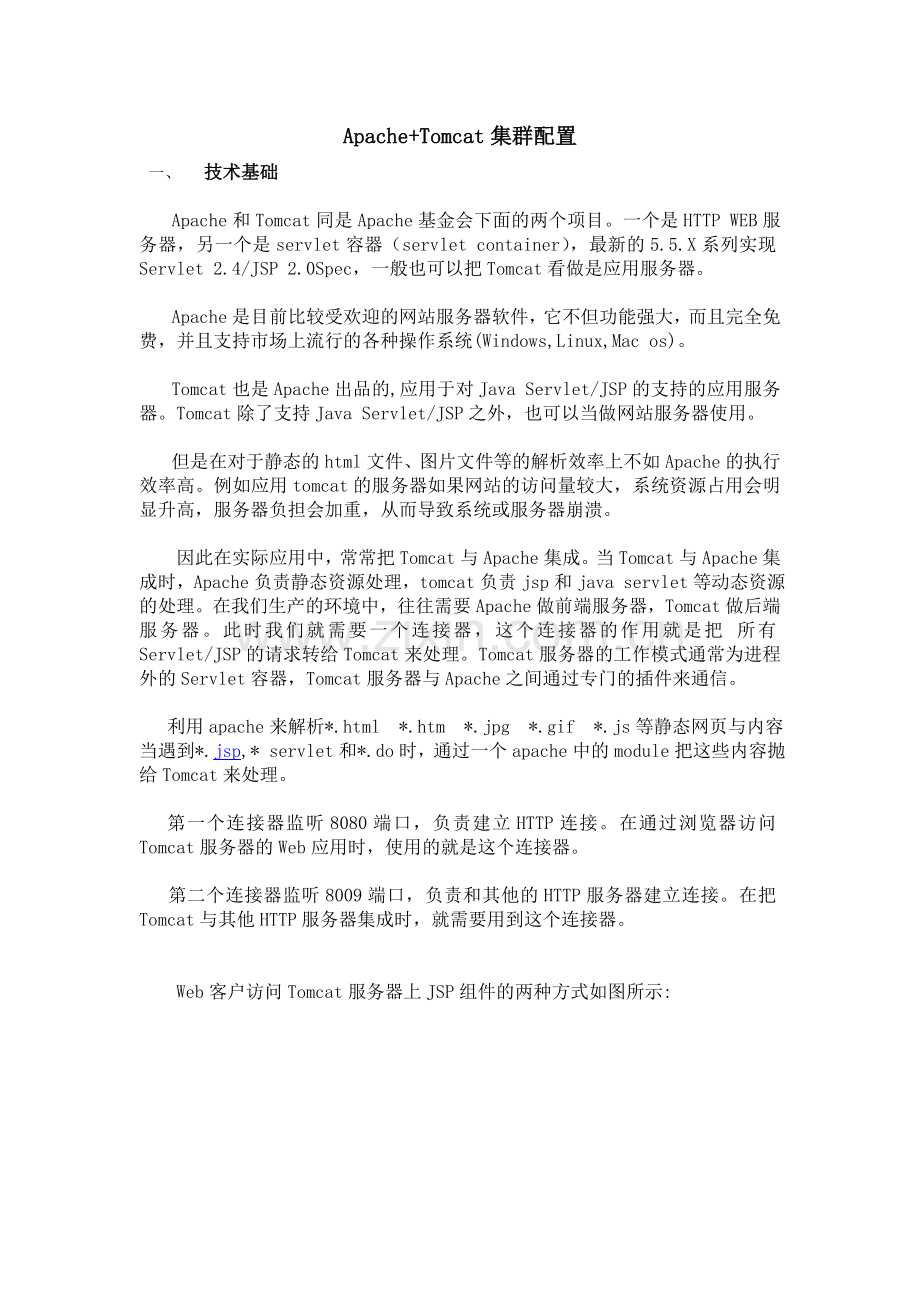 Apache+Tomcat 集群配置

一、 技术基础

Apache 和 Tomcat 同是 Apache 基金会下面的两个项目。一个是 HTTP WEB 服务器，另一个是 servlet 容器（servlet container），最新的 5.5.X 系列实现 Servlet 2.4/JSP 2.0Spec，一般也可以把 Tomcat 看做是应用服务器。

Apache 是目前比较受欢迎的网站服务器软件，它不但功能强大，而且完全免费，并且支持市场上流行的各种操作系统(Windows,Linux,Mac os)。

Tomcat 也是 Apache 出品的,应用于对 Java Servlet/JSP 的支持的应用服务器。Tomcat 除了支持 Java Servlet/JSP 之外，也可以当做网站服务器使用。

但是在对于静态的 html 文件、图片文件等的解析效率上不如 Apache 的执行效率高。例如应用 tomcat 的服务器如果网站的访问量较大，系统资源占用会明显升高，服务器负担会加重，从而导致系统或服务器崩溃。

因此在实际应用中，常常把 Tomcat 与 Apache 集成。当 Tomcat 与 Apache 集成时，Apache 负责静态资源处理，tomcat 负责 jsp 和 java servlet 等动态资源的处理。在我们生产的环境中，往往需要 Apache 做前端服务器，Tomcat 做后端服务器。此时我们就需要一个连接器，这个连接器的作用就是把 所有 Servlet/JSP 的请求转给 Tomcat 来处理。Tomcat 服务器的工作模式通常为进程外的 Servlet 容器，Tomcat 服务器与 Apache 之间通过专门的插件来通信。

利用 apache 来解析*.html *.htm *.jpg *.gif *.js 等静态网页与内容当遇到*.jsp,* servlet 和*.do 时，通过一个 apache 中的 module 把这些内容抛给 Tomcat 来处理。

第一个连接器监听 8080 端口，负责建立 HTTP 连接。在通过浏览器访问 Tomcat 服务器的 Web 应用时，使用的就是这个连接器。

第二个连接器监听 8009 端口，负责和其他的 HTTP 服务器建立连接。在把 Tomcat 与其他 HTTP 服务器集成时，就需要用到这个连接器。

Web 客户访问 Tomcat 服务器上 JSP 组件的两种方式如图所示: